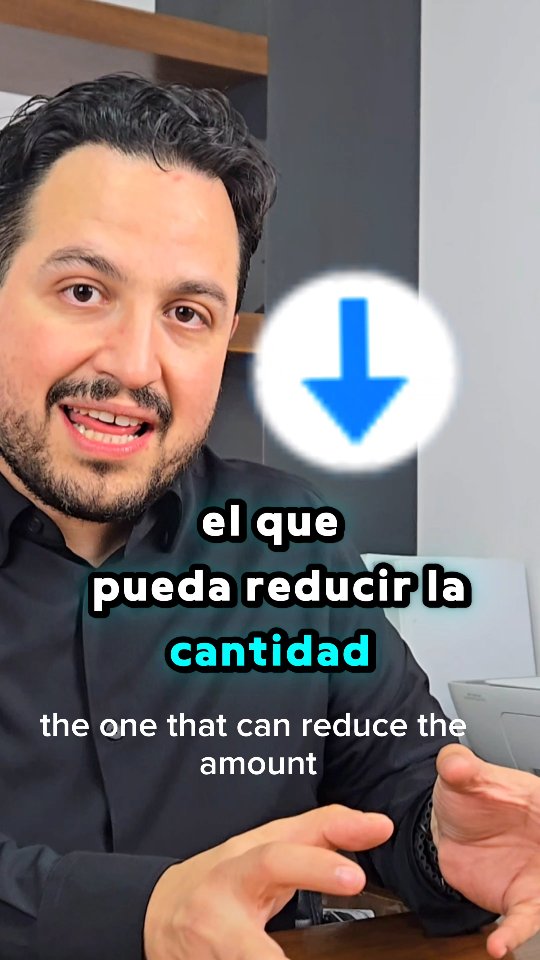 el que
pueda reducir la
cantidad

the one that can reduce the amount